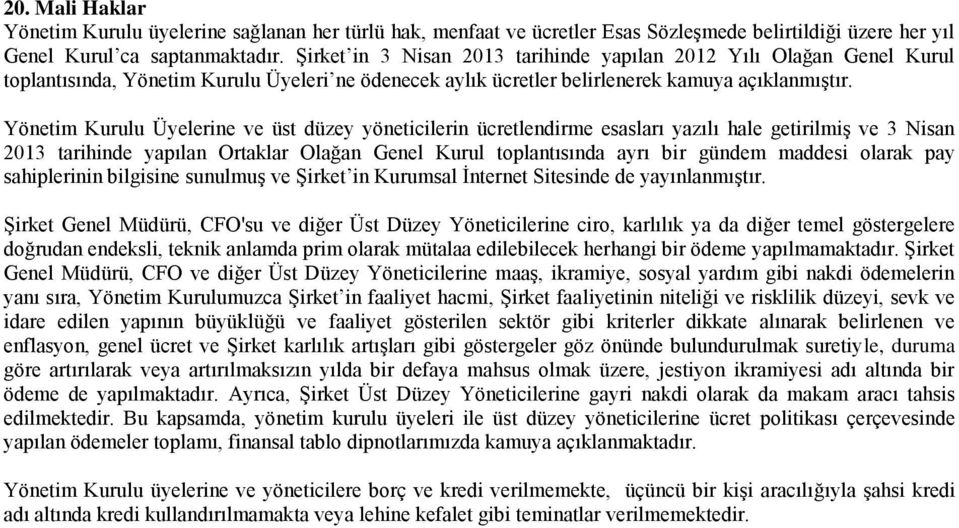 20. Mali Haklar
Yönetim Kurulu üyelerine sağlanan her türlü hak, menfaat ve ücretler Esas Sözleşmede belirtildiği üzere her yıl Genel Kurul'ca saptanmaktadır. Şirket'in 3 Nisan 2013 tarihinde yapılan 2012 Yılı Olağan Genel Kurul toplantısında, Yönetim Kurulu Üyeleri'ne ödenecek aylık ücretler belirlenerek kamuya açıklanmıştır.

Yönetim Kurulu Üyelerine ve üst düzey yöneticilerin ücretlendirme esasları yazılı hale getirilmiş ve 3 Nisan 2013 tarihinde yapılan Ortaklar Olağan Genel Kurul toplantısında ayrı bir gündem maddesi olarak pay sahiplerinin bilgisine sunulmuş ve Şirket'in Kurumsal İnternet Sitesinde de yayınlanmıştır.

Şirket Genel Müdürü, CFO'su ve diğer Üst Düzey Yöneticilerine ciro, karlılık ya da diğer temel göstergelere doğrudan endeksli, teknik anlamda prim olarak mütalaa edilebilecek herhangi bir ödeme yapılmamaktadır. Şirket Genel Müdürü, CFO ve diğer Üst Düzey Yöneticilerine maaş, ikramiye, sosyal yardım gibi nakdi ödemelerin yanı sıra, Yönetim Kurulumuzca Şirket'in faaliyet hacmi, Şirket faaliyetinin niteliği ve risklilik düzeyi, sevk ve idare edilen yapının büyüklüğü ve faaliyet gösterilen sektör gibi kriterler dikkate alınarak belirlenen ve enflasyon, genel ücret ve Şirket karlılık artışları gibi göstergeler göz önünde bulundurulmak suretiyle, duruma göre artırılarak veya artırılmaksızın yılda bir defaya mahsus olmak üzere, jestiyon ikramiyesi adı altında bir ödeme de yapılmaktadır. Ayrıca, Şirket Üst Düzey Yöneticilerine gayri nakdi olarak da makam aracı tahsis edilmektedir. Bu kapsamda, yönetim kurulu üyeleri ile üst düzey yöneticilerine ücret politikası çerçevesinde yapılan ödemeler toplamı, finansal tablo dipnotlarımızda kamuya açıklanmaktadır.

Yönetim Kurulu üyelerine ve yöneticilere borç ve kredi verilmemekte, üçüncü bir kişi aracılığıyla şahsi kredi adı altında kredi kullandırılmamakta veya lehine kefalet gibi teminatlar verilmemektedir.